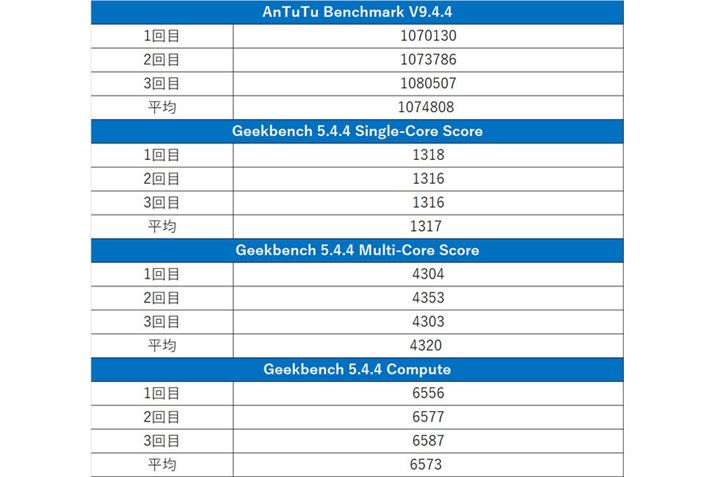 | AnTuTu Benchmark V9.4.4 | |
|---|---|
| 1回目 | 1070130 |
| 2回目 | 1073786 |
| 3回目 | 1080507 |
| 平均 | 1074808 |
| Geekbench 5.4.4 Single-Core Score | |
| 1回目 | 1318 |
| 2回目 | 1316 |
| 3回目 | 1316 |
| 平均 | 1317 |
| Geekbench 5.4.4 Multi-Core Score | |
| 1回目 | 4304 |
| 2回目 | 4353 |
| 3回目 | 4303 |
| 平均 | 4320 |
| Geekbench 5.4.4 Compute | |
| 1回目 | 6556 |
| 2回目 | 6577 |
| 3回目 | 6587 |
| 平均 | 6573 |